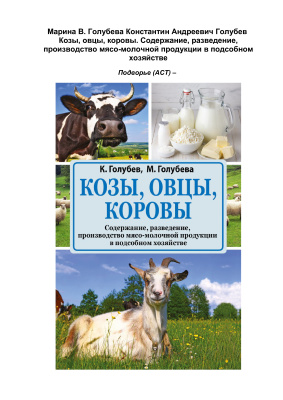 Марина В. Голубева Константин Андреевич Голубев
Козы, овцы, коровы. Содержание, разведение, производство мясо-молочной продукции в подсобном хозяйстве

Подворье (АСТ) –

К. Голубев, М. Голубева

КОЗЫ, ОВЦЫ, КОРОВЫ

Содержание, разведение, производство мясо-молочной продукции в подсобном хозяйстве